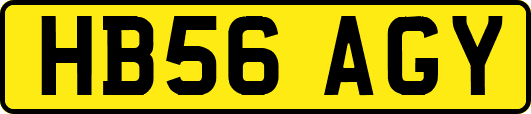 HB56 AGY